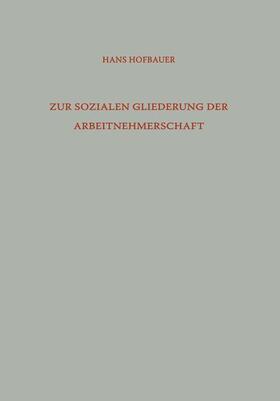 HANS HOFBAUER

ZUR SOZIALEN GLIEDERUNG DER ARBEITNEHMERSCHAFT